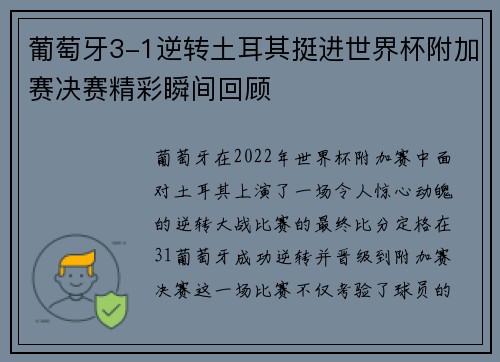 葡萄牙3-1逆转土耳其挺进世界杯附加赛决赛精彩瞬间回顾

葡萄牙在2022年世界杯附加赛中面对土耳其上演了一场令人惊心动魄的逆转大战比赛的最终比分定格在31葡萄牙成功逆转并晋级到附加赛决赛这一场比赛不仅考验了球员的